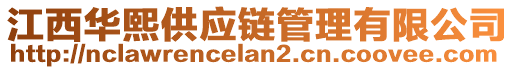 江西华熙供应链管理有限公司
http://nclawrencelan2.cn.coovee.com